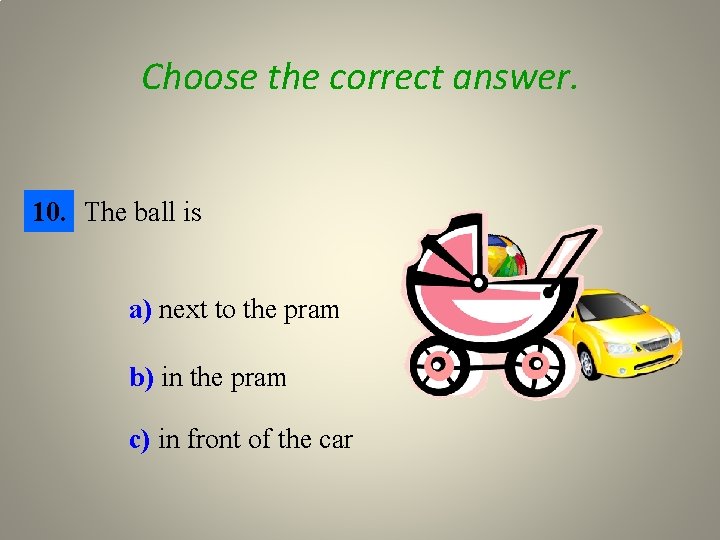 Choose the correct answer.

10. The ball is

a) next to the pram

b) in the pram

c) in front of the car